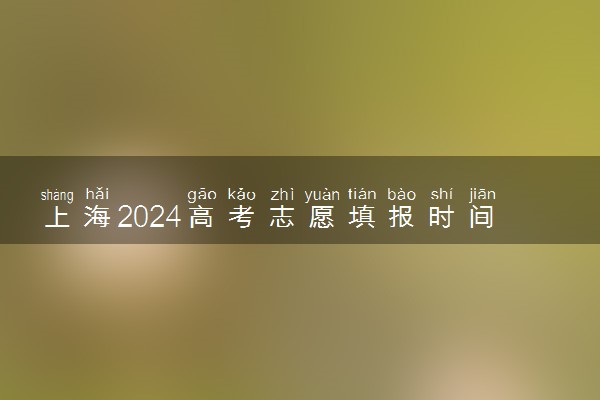 shàng hǎi gāo kǎo zhì yuàn tián bào shí jiān
上海2024高考志愿填报时间